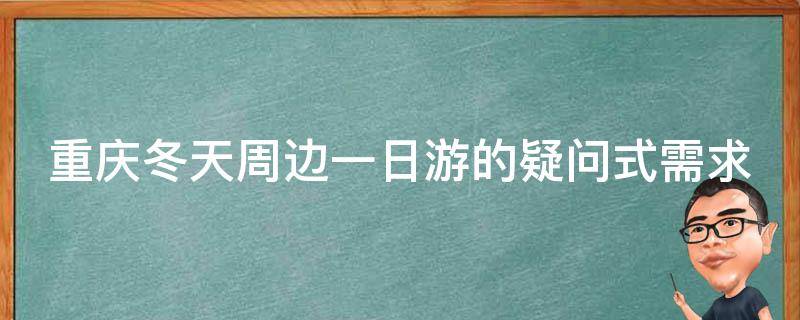 重庆冬天周边一日游的疑问式需求